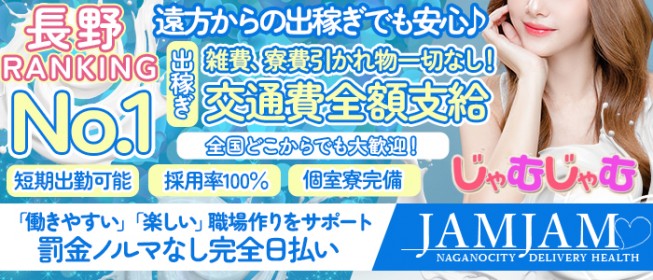 長野
RANKING
No.1

遠方からの出稼ぎでも安心♪

出稼ぎ

雑費、寮費引かれ物一切なし！

交通費全額支給

全国どこからでも大歓迎！

短期出勤可能

採用率100%

個室寮完備

じゃむじゃむ

「働きやすい」「楽しい」職場作りをサポート

罰金ノルマなし完全日払い

JAMJAM
NAGANOCITY DELIVERY HEALTH